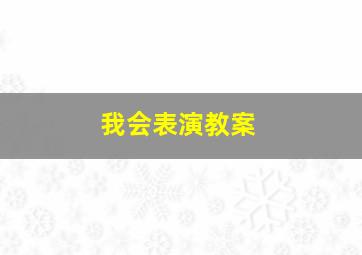 我会表演教案